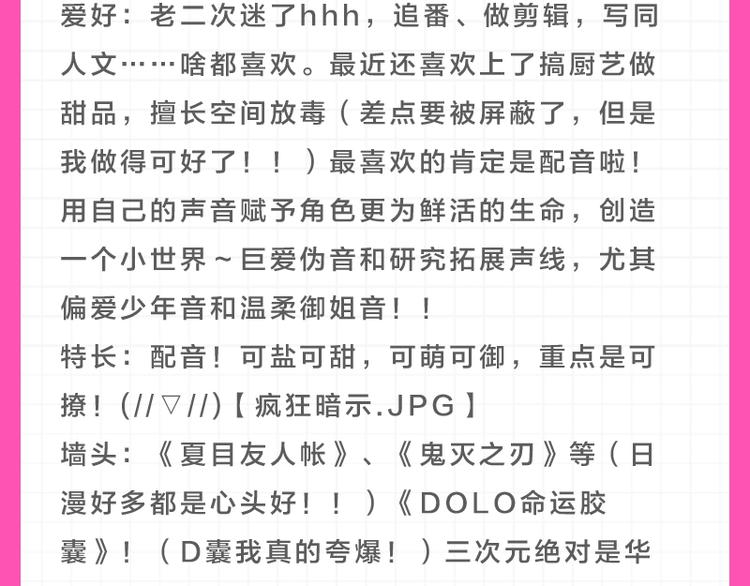 爱好：老二次迷了hhh，追番、做剪辑，写同人文……啥都喜欢。最近还喜欢上了搞厨艺做甜品，擅长空间放毒（差点要被屏蔽了，但是我做得可好了！！）最喜欢的肯定是配音啦！用自己的声音赋予角色更为鲜活的生命，创造一个小世界~巨爱伪音和研究拓展声线，尤其偏爱少年音和温柔御姐音！！

特长：配音！可盐可甜，可萌可御，重点是可撩！(//▽//)【疯狂暗示.JPG】

墙头：《夏目友人帐》、《鬼灭之刃》等（日漫好多都是心头好！！）《DOLO命运胶囊》！（D囊我真的夸爆！）三次元绝对是华